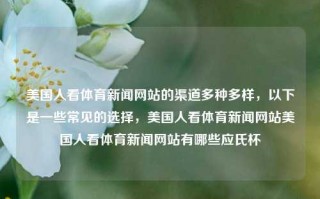 美国人看体育新闻网站的渠道多种多样，以下是一些常见的选择，美国人看体育新闻网站美国人看体育新闻网站有哪些应氏杯